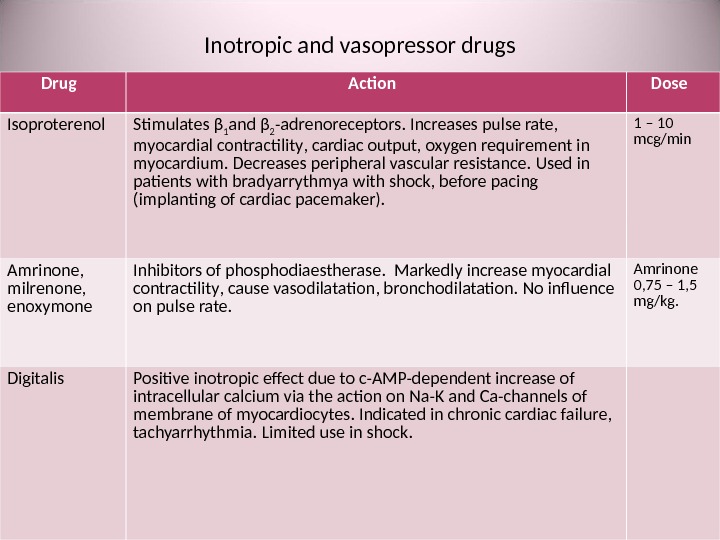 Inotropic and vasopressor drugs

| Drug | Action | Dose |
|---|---|---|
| Isoproterenol | Stimulates $\beta_1$and $\beta_2$-adrenoreceptors. Increases pulse rate, myocardial contractility, cardiac output, oxygen requirement in myocardium. Decreases peripheral vascular resistance. Used in patients with bradyarrythmya with shock, before pacing (implanting of cardiac pacemaker). | 1 – 10 mcg/min |
| Amrinone, milrenone, enoxymone | Inhibitors of phosphodiaestherase. Markedly increase myocardial contractility, cause vasodilatation, bronchodilatation. No influence on pulse rate. | Amrinone 0,75 – 1,5 mg/kg. |
| Digitalis | Positive inotropic effect due to c-AMP-dependent increase of intracellular calcium via the action on Na-K and Ca-channels of membrane of myocardiocytes. Indicated in chronic cardiac failure, tachyarrhythmia. Limited use in shock. | |